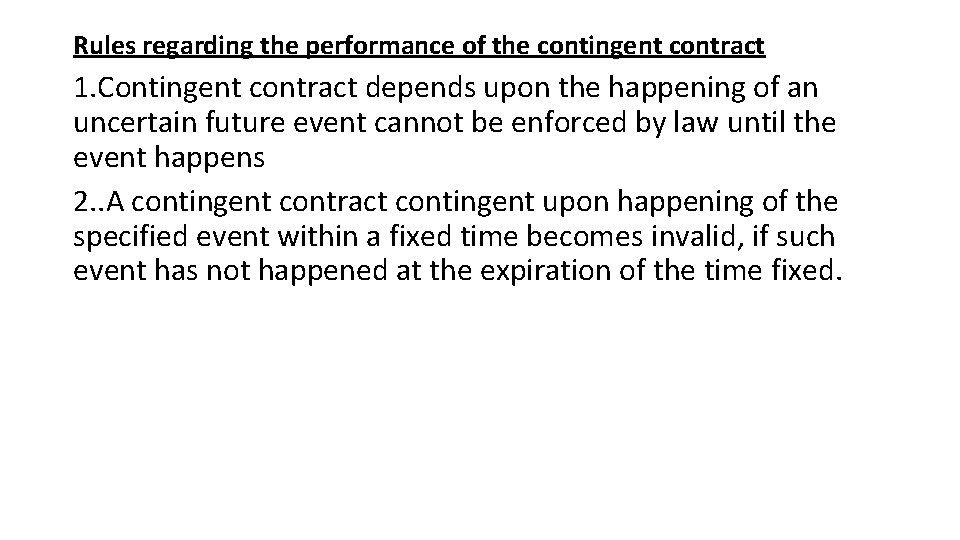 Rules regarding the performance of the contingent contract

1.Contingent contract depends upon the happening of an uncertain future event cannot be enforced by law until the event happens

2..A contingent contract contingent upon happening of the specified event within a fixed time becomes invalid, if such event has not happened at the expiration of the time fixed.